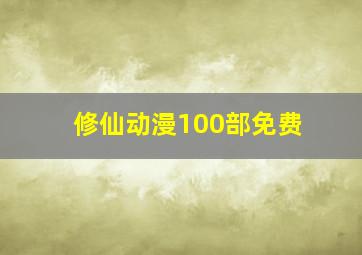 修仙动漫100部免费